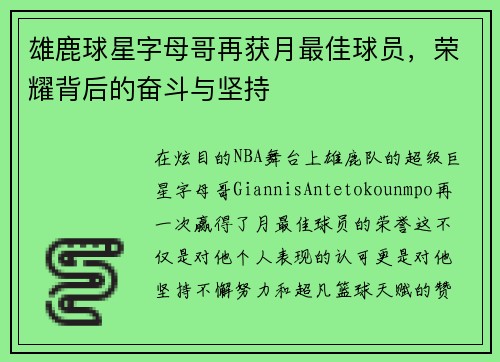 雄鹿球星字母哥再获月最佳球员，荣耀背后的奋斗与坚持

在炫目的NBA舞台上雄鹿队的超级巨星字母哥GiannisAntetokounmpo再一次赢得了月最佳球员的荣誉这不仅是对他个人表现的认可更是对他坚持不懈努力和超凡篮球天赋的赞